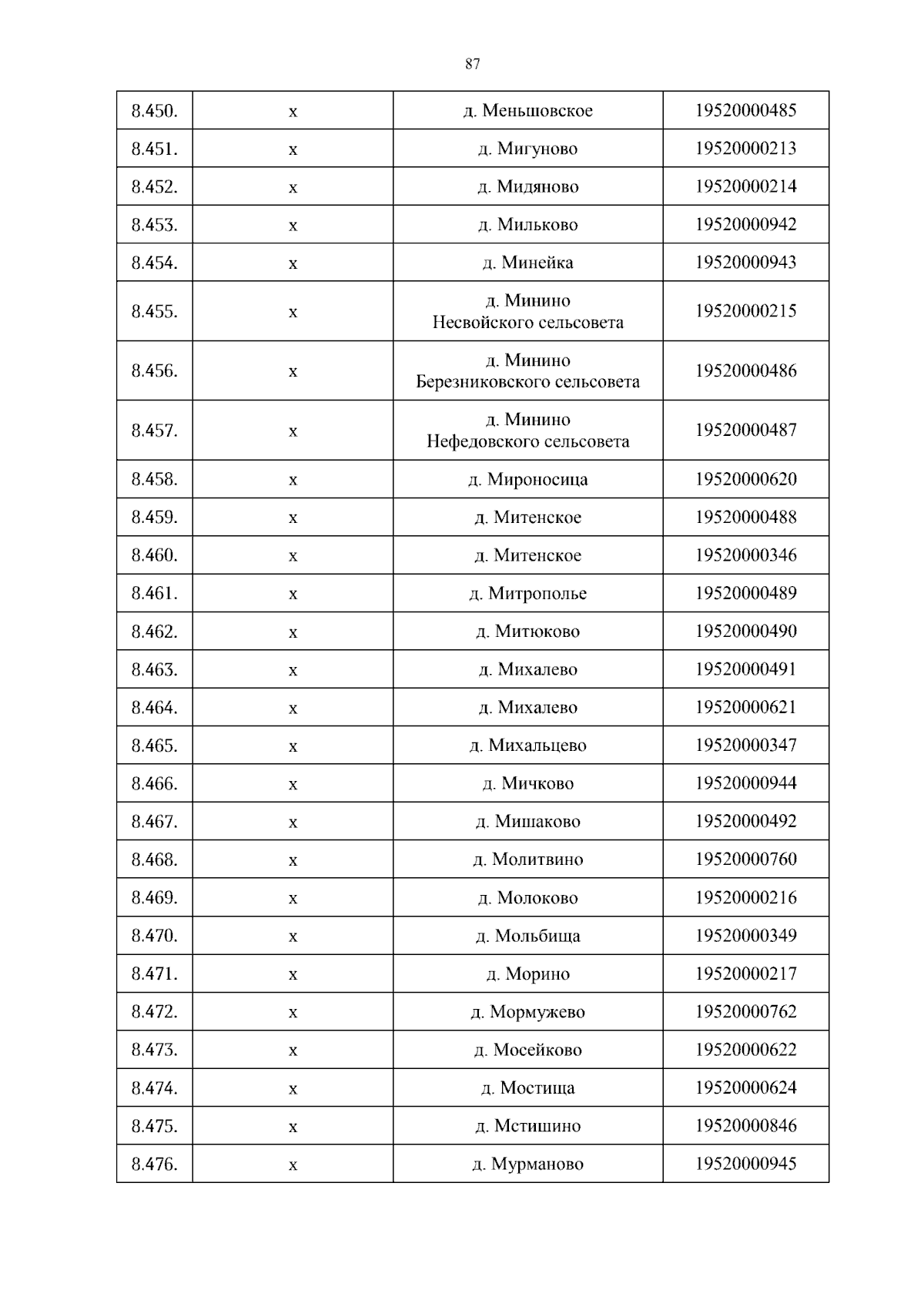 87

| 8.450. | х | д. Меньшовское | 19520000485 |
|---|---|---|---|
| 8.451. | х | д. Мигуново | 19520000213 |
| 8.452. | х | д. Мидяново | 19520000214 |
| 8.453. | х | д. Мильково | 19520000942 |
| 8.454. | х | д. Минейка | 19520000943 |
| 8.455. | х | д. Минино Несвойского сельсовета | 19520000215 |
| 8.456. | х | д. Минино Березниковского сельсовета | 19520000486 |
| 8.457. | х | д. Минино Нефедовского сельсовета | 19520000487 |
| 8.458. | х | д. Мироносица | 19520000620 |
| 8.459. | х | д. Митенское | 19520000488 |
| 8.460. | х | д. Митенское | 19520000346 |
| 8.461. | х | д. Митрополье | 19520000489 |
| 8.462. | х | д. Митюково | 19520000490 |
| 8.463. | х | д. Михалево | 19520000491 |
| 8.464. | х | д. Михалево | 19520000621 |
| 8.465. | х | д. Михальцево | 19520000347 |
| 8.466. | х | д. Мичково | 19520000944 |
| 8.467. | х | д. Мишаково | 19520000492 |
| 8.468. | х | д. Молитвино | 19520000760 |
| 8.469. | х | д. Молоково | 19520000216 |
| 8.470. | х | д. Мольбища | 19520000349 |
| 8.471. | х | д. Морино | 19520000217 |
| 8.472. | х | д. Мормужево | 19520000762 |
| 8.473. | х | д. Мосейково | 19520000622 |
| 8.474. | х | д. Мостища | 19520000624 |
| 8.475. | х | д. Мстишино | 19520000846 |
| 8.476. | х | д. Мурманово | 19520000945 |